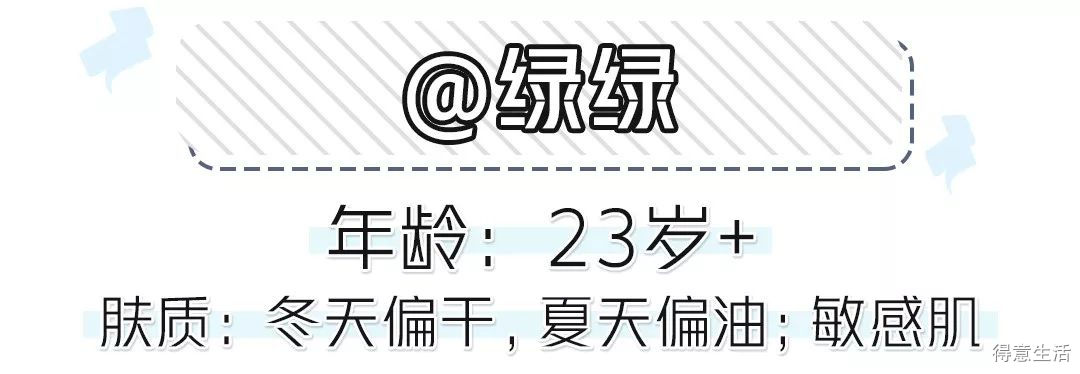 @绿绿

年龄：23岁+

肤质：冬天偏干，夏天偏油；敏感肌

得意生活